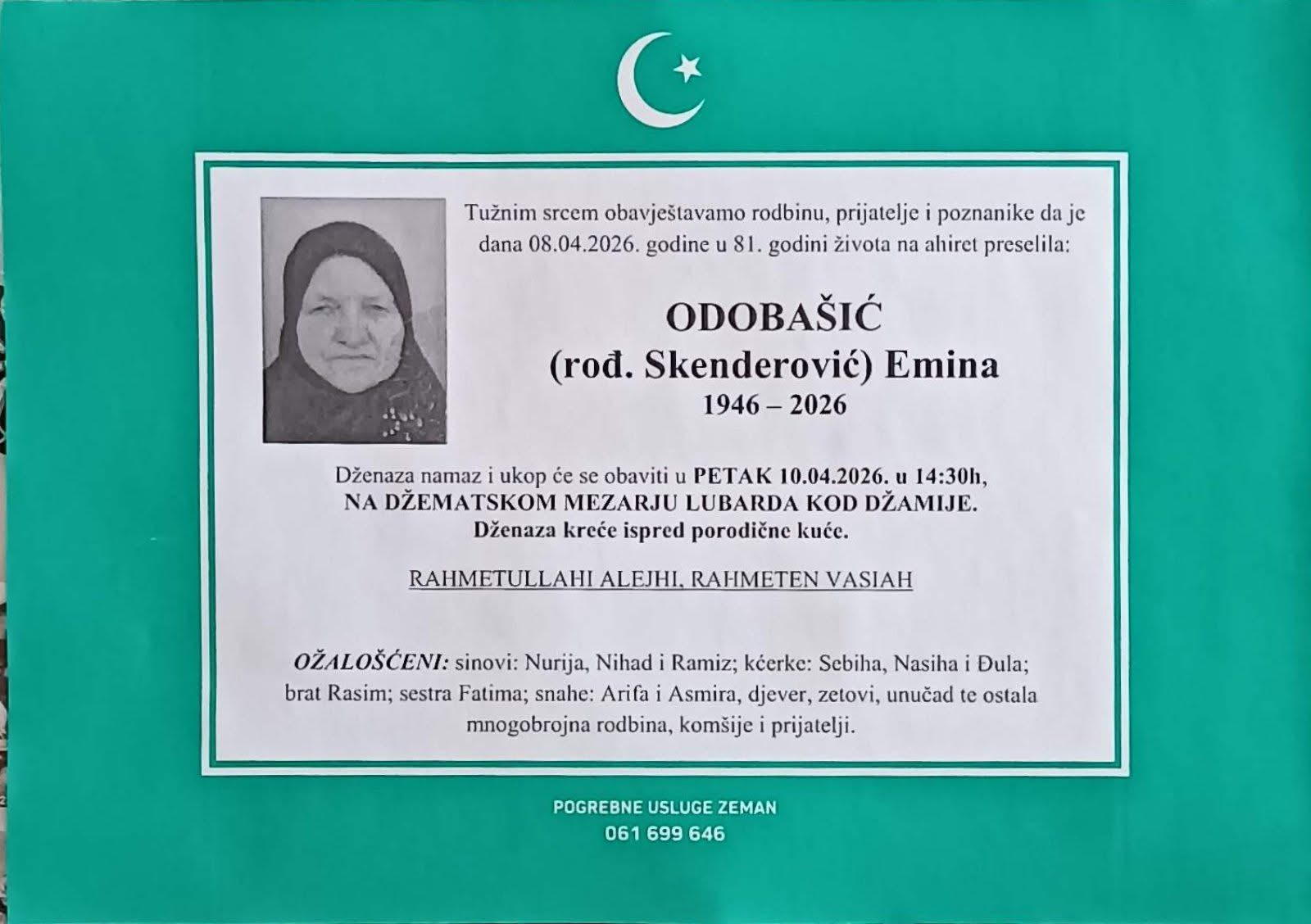 Tužnim srcem obavještavamo rodbinu, prijatelje i poznanike da je dana 08.04.2026. godine u 81. godini života na ahiret preselila:

ODOBAŠIĆ
(rođ. Skenderović) Emina
1946 – 2026

Dženaza namaz i ukop će se obaviti u PETAK 10.04.2026. u 14:30h,
NA DŽEMATSKOM MEZARJU LUBARDA KOD DŽAMIJE.
Dženaza kreće ispred porodične kuće.

RAHMETULLAHI ALEJHI, RAHMETEN VASIAH

OŽALOŠĆENI: sinovi: Nurija, Nihad i Ramiz; kćerke: Sebiha, Nasiha i Đula; brat Rasim; sestra Fatima; snahe: Arifa i Asmira, djever, zetovi, unučad te ostala mnogobrojna rodbina, komšije i prijatelji.

POGREBNE USLUGE ZEMAN
061 699 646